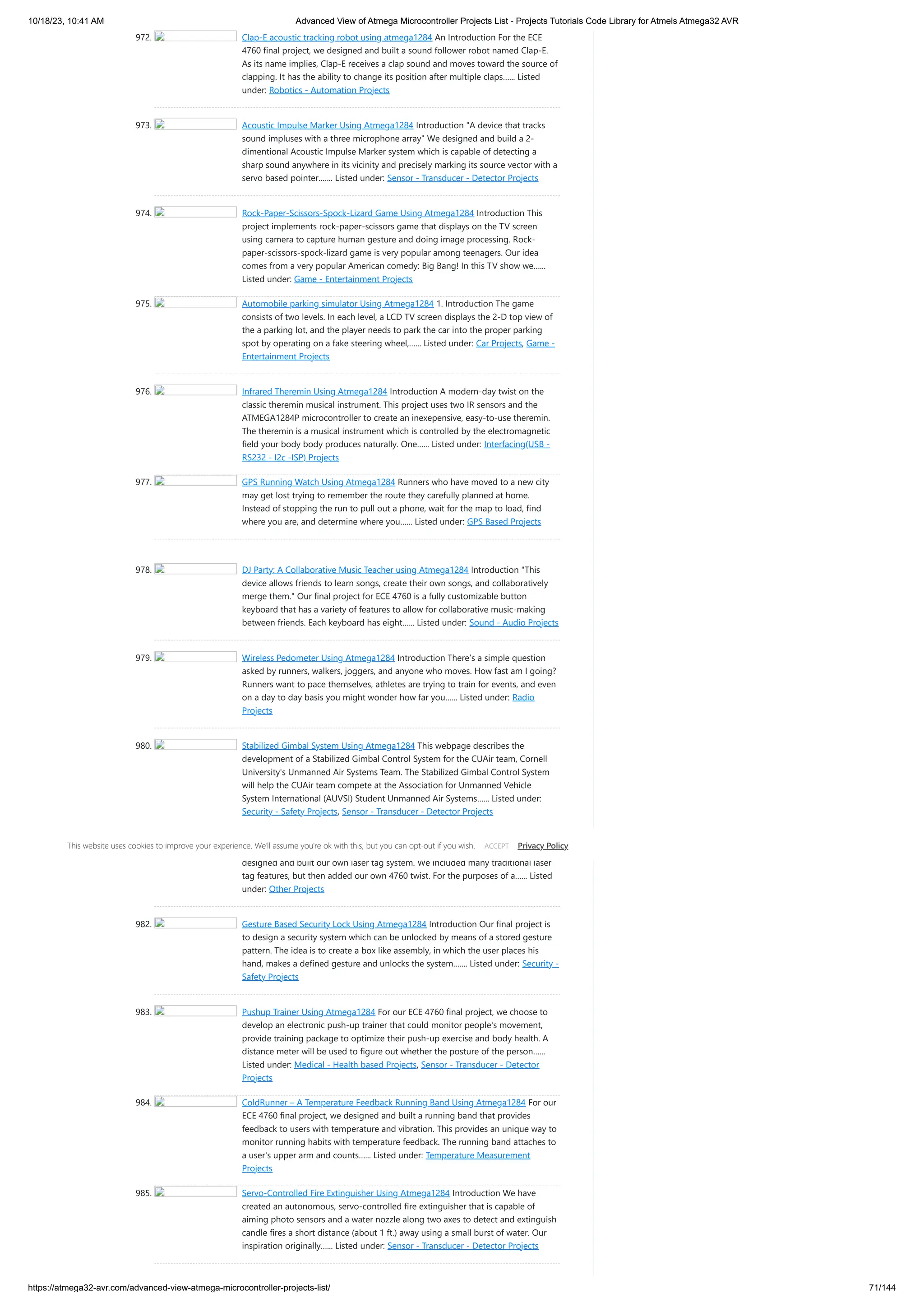 10/18/23, 10:41 AM Advanced View of Atmega Microcontroller Projects List - Projects Tutorials Code Library for Atmels Atmega32 AVR

972. Clap-E acoustic tracking robot using atmega1284 An Introduction For the ECE 4760 final project, we designed and built a sound follower robot named Clap-E. As its name implies, Clap-E receives a clap sound and moves toward the source of clapping. It has the ability to change its position after multiple claps...... Listed under: Robotics - Automation Projects

973. Acoustic Impulse Marker Using Atmega1284 Introduction "A device that tracks sound impluses with a three microphone array" We designed and build a 2-dimentional Acoustic Impulse Marker system which is capable of detecting a sharp sound anywhere in its vicinity and precisely marking its source vector with a servo based pointer....... Listed under: Sensor - Transducer - Detector Projects

974. Rock-Paper-Scissors-Spock-Lizard Game Using Atmega1284 Introduction This project implements rock-paper-scissors game that displays on the TV screen using camera to capture human gesture and doing image processing. Rock-paper-scissors-spock-lizard game is very popular among teenagers. Our idea comes from a very popular American comedy: Big Bang! In this TV show we...... Listed under: Game - Entertainment Projects

975. Automobile parking simulator Using Atmega1284 1. Introduction The game consists of two levels. In each level, a LCD TV screen displays the 2-D top view of the a parking lot, and the player needs to park the car into the proper parking spot by operating on a fake steering wheel,...... Listed under: Car Projects, Game - Entertainment Projects

976. Infrared Theremin Using Atmega1284 Introduction A modern-day twist on the classic theremin musical instrument. This project uses two IR sensors and the ATMEGA1284P microcontroller to create an inexepensive, easy-to-use theremin. The theremin is a musical instrument which is controlled by the electromagnetic field your body body produces naturally. One...... Listed under: Interfacing(USB - RS232 - I2c -ISP) Projects

977. GPS Running Watch Using Atmega1284 Runners who have moved to a new city may get lost trying to remember the route they carefully planned at home. Instead of stopping the run to pull out a phone, wait for the map to load, find where you are, and determine where you...... Listed under: GPS Based Projects

978. DJ Party: A Collaborative Music Teacher using Atmega1284 Introduction "This device allows friends to learn songs, create their own songs, and collaboratively merge them." Our final project for ECE 4760 is a fully customizable button keyboard that has a variety of features to allow for collaborative music-making between friends. Each keyboard has eight...... Listed under: Sound - Audio Projects

979. Wireless Pedometer Using Atmega1284 Introduction There's a simple question asked by runners, walkers, joggers, and anyone who moves. How fast am I going? Runners want to pace themselves, athletes are trying to train for events, and even on a day to day basis you might wonder how far you...... Listed under: Radio Projects

980. Stabilized Gimbal System Using Atmega1284 This webpage describes the development of a Stabilized Gimbal Control System for the CUAir team, Cornell University's Unmanned Air Systems Team. The Stabilized Gimbal Control System will help the CUAir team compete at the Association for Unmanned Vehicle System International (AUVSI) Student Unmanned Air Systems...... Listed under: Security - Safety Projects, Sensor - Transducer - Detector Projects

This website uses cookies to improve your experience. We'll assume you're ok with this, but you can opt-out if you wish. ACCEPT Privacy Policy

designed and built our own laser tag system. We included many traditional laser tag features, but then added our own 4760 twist. For the purposes of a...... Listed under: Other Projects

982. Gesture Based Security Lock Using Atmega1284 Introduction Our final project is to design a security system which can be unlocked by means of a stored gesture pattern. The idea is to create a box like assembly, in which the user places his hand, makes a defined gesture and unlocks the system....... Listed under: Security - Safety Projects

983. Pushup Trainer Using Atmega1284 For our ECE 4760 final project, we choose to develop an electronic push-up trainer that could monitor people's movement, provide training package to optimize their push-up exercise and body health. A distance meter will be used to figure out whether the posture of the person...... Listed under: Medical - Health based Projects, Sensor - Transducer - Detector Projects

984. ColdRunner – A Temperature Feedback Running Band Using Atmega1284 For our ECE 4760 final project, we designed and built a running band that provides feedback to users with temperature and vibration. This provides an unique way to monitor running habits with temperature feedback. The running band attaches to a user's upper arm and counts...... Listed under: Temperature Measurement Projects

985. Servo-Controlled Fire Extinguisher Using Atmega1284 Introduction We have created an autonomous, servo-controlled fire extinguisher that is capable of aiming photo sensors and a water nozzle along two axes to detect and extinguish candle fires a short distance (about 1 ft.) away using a small burst of water. Our inspiration originally...... Listed under: Sensor - Transducer - Detector Projects

https://atmega32-avr.com/advanced-view-atmega-microcontroller-projects-list/ 71/144